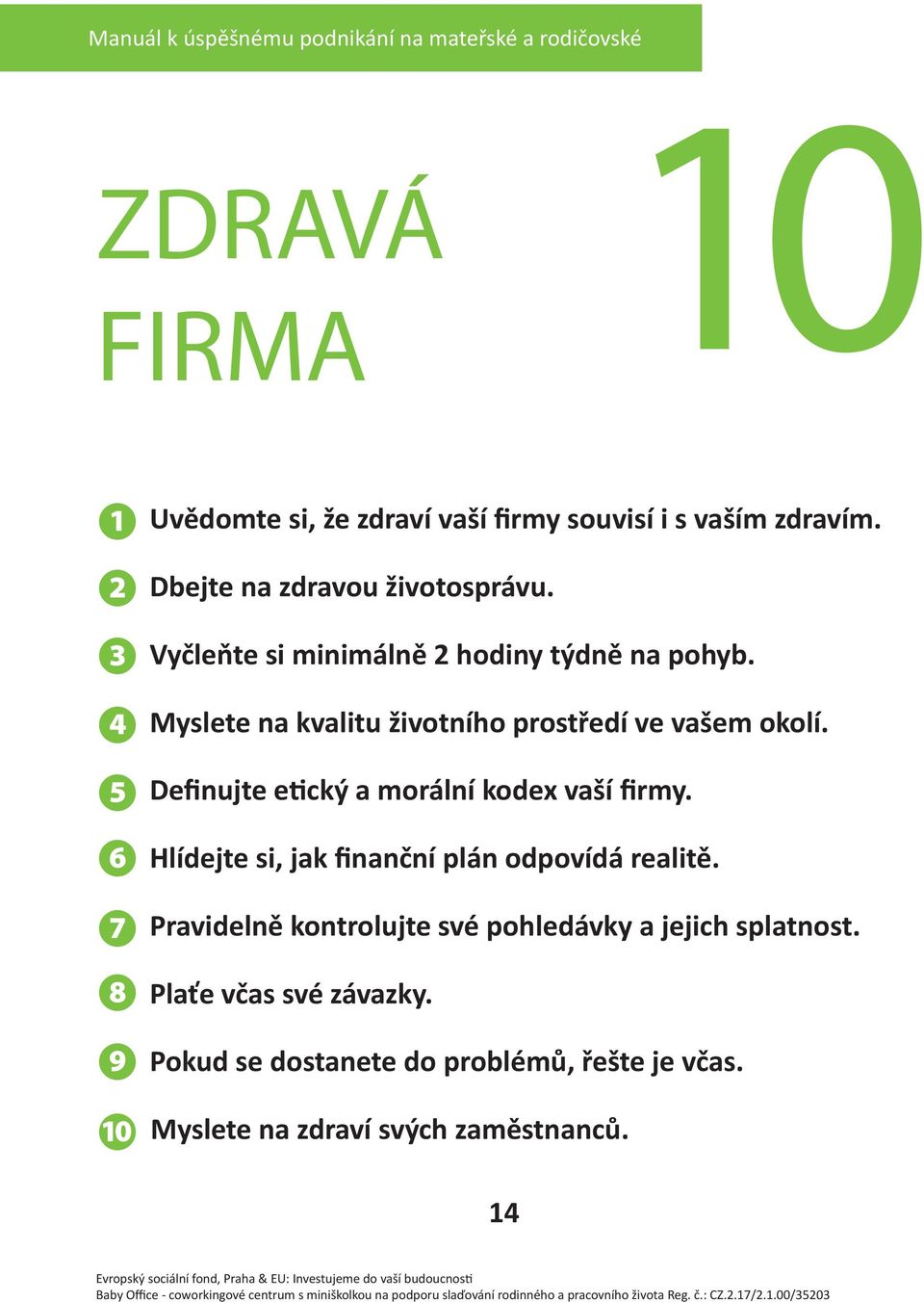 Manuál k úspěšnému podnikání na mateřské a rodičovské

ZDRAVÁ FIRMA

10

1 Uvědomte si, že zdraví vaší firmy souvisí i s vaším zdravím.

2 Dbejte na zdravou životosprávu.

3 Vyčleňte si minimálně 2 hodiny týdně na pohyb.

4 Myslete na kvalitu životního prostředí ve vašem okolí.

5 Definujte etický a morální kodex vaší firmy.

6 Hlídejte si, jak finanční plán odpovídá realitě.

7 Pravidelně kontrolujte své pohledávky a jejich splatnost.

8 Plaťe včas své závazky.

9 Pokud se dostanete do problémů, řešte je včas.

10 Myslete na zdraví svých zaměstnanců.

14

Evropský sociální fond, Praha & EU: Investujeme do vaší budoucnosti
Baby Office - coworkingové centrum s miniškolkou na podporu slaďování rodinného a pracovního života Reg. č.: CZ.2.17/2.1.00/35203